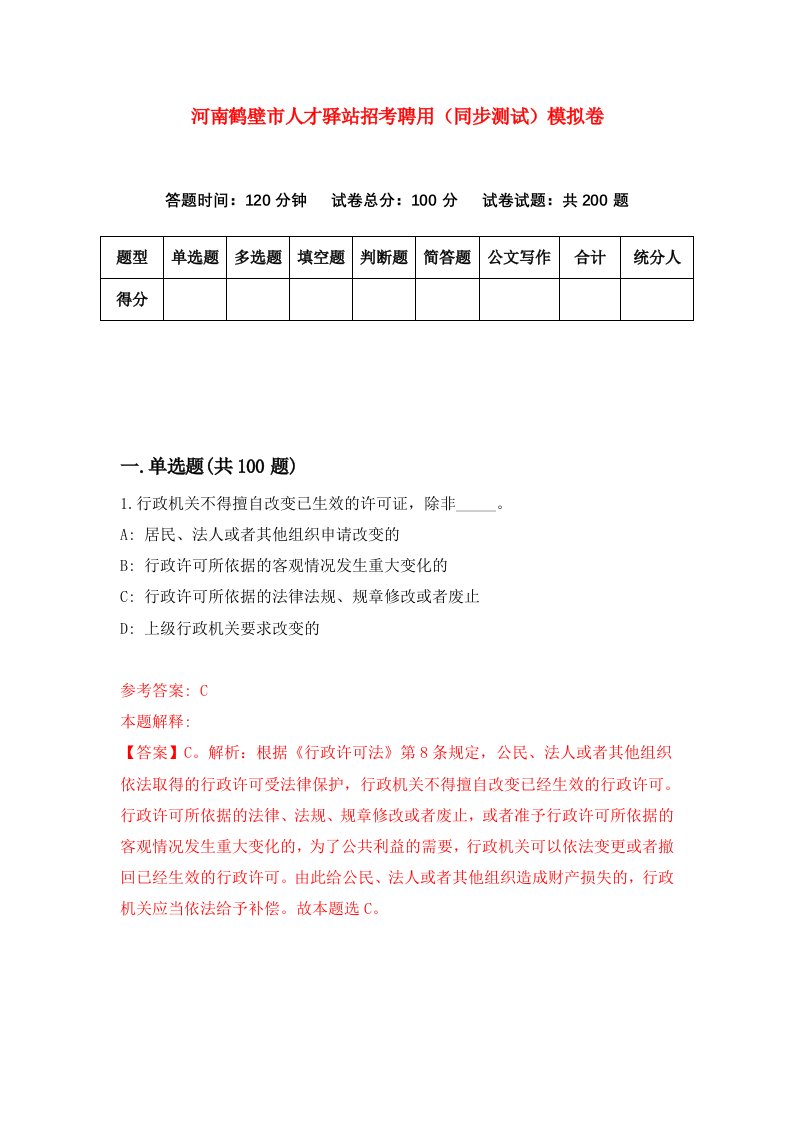 河南鹤壁市人才驿站招考聘用（同步测试）模拟卷

答题时间：120 分钟　试卷总分：100 分　试卷试题：共 200 题

| 题型 | 单选题 | 多选题 | 填空题 | 判断题 | 简答题 | 公文写作 | 合计 | 统分人 |
|---|---|---|---|---|---|---|---|---|
| 得分 | | | | | | | | |

一.单选题(共 100 题)

1.行政机关不得擅自改变已生效的许可证，除非_____。

A: 居民、法人或者其他组织申请改变的

B: 行政许可所依据的客观情况发生重大变化的

C: 行政许可所依据的法律法规、规章修改或者废止

D: 上级行政机关要求改变的

参考答案: C

本题解释:

【答案】C。解析：根据《行政许可法》第 8 条规定，公民、法人或者其他组织依法取得的行政许可受法律保护，行政机关不得擅自改变已经生效的行政许可。行政许可所依据的法律、法规、规章修改或者废止，或者准予行政许可所依据的客观情况发生重大变化的，为了公共利益的需要，行政机关可以依法变更或者撤回已经生效的行政许可。由此给公民、法人或者其他组织造成财产损失的，行政机关应当依法给予补偿。故本题选 C。